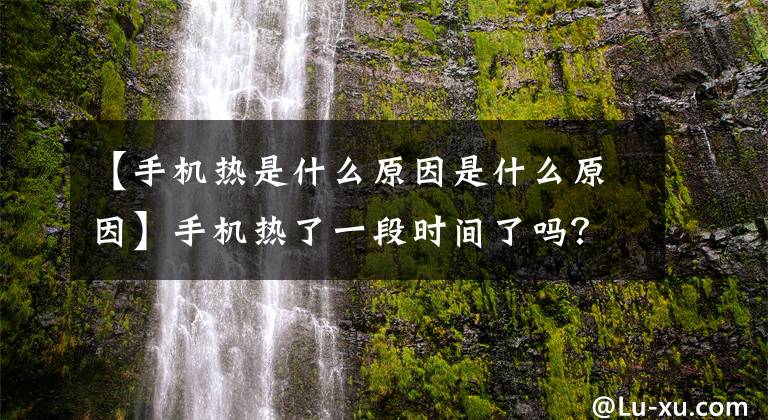 【手机热是什么原因是什么原因】手机热了一段时间了吗？

@Lu-xu.com